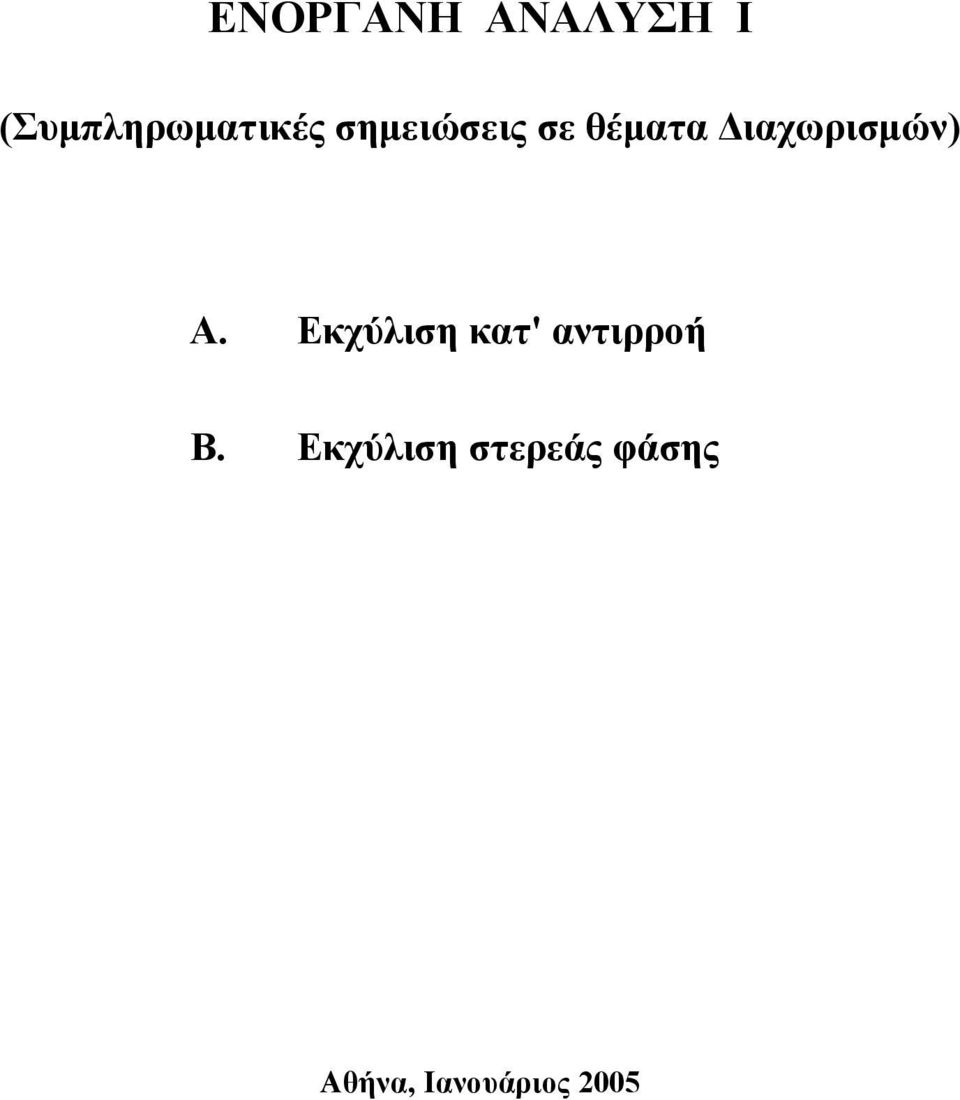 ΕΝΟΡΓΑΝΗ ΑΝΑΛΥΣΗ Ι

(Συμπληρωματικές σημειώσεις σε θέματα Διαχωρισμών)

Α. Εκχύλιση κατ' αντιρροή

Β. Εκχύλιση στερεάς φάσης

Αθήνα, Ιανουάριος 2005